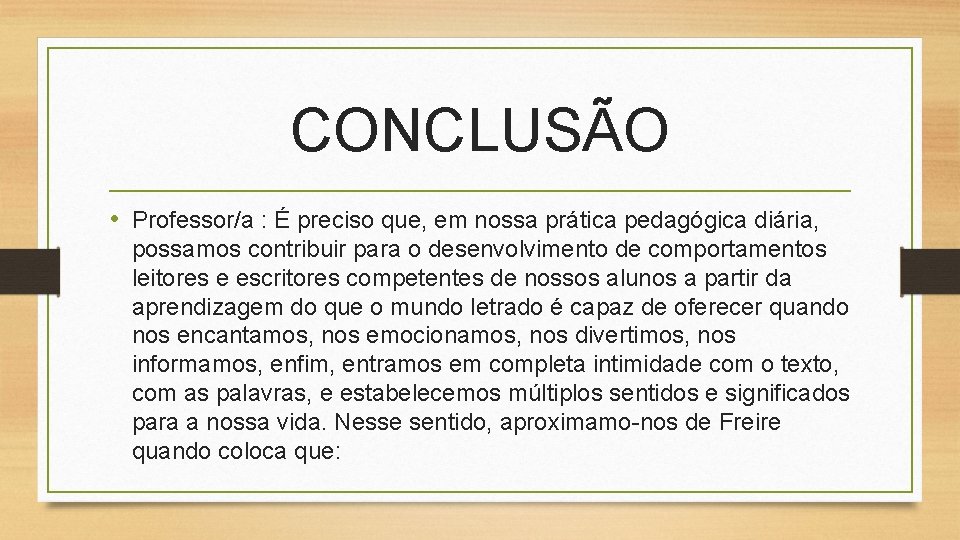 CONCLUSÃO

• Professor/a : É preciso que, em nossa prática pedagógica diária, possamos contribuir para o desenvolvimento de comportamentos leitores e escritores competentes de nossos alunos a partir da aprendizagem do que o mundo letrado é capaz de oferecer quando nos encantamos, nos emocionamos, nos divertimos, nos informamos, enfim, entramos em completa intimidade com o texto, com as palavras, e estabelecemos múltiplos sentidos e significados para a nossa vida. Nesse sentido, aproximamo-nos de Freire quando coloca que: